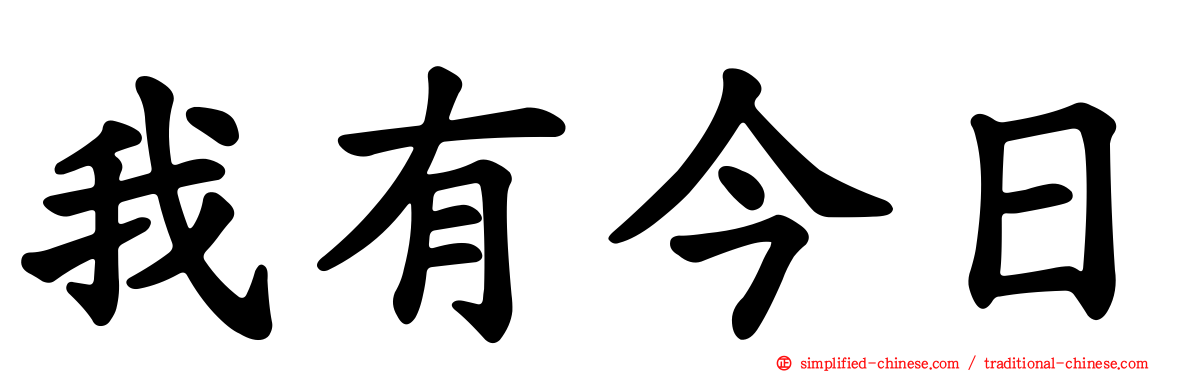 我有今日

simplified-chinese.com / traditional-chinese.com